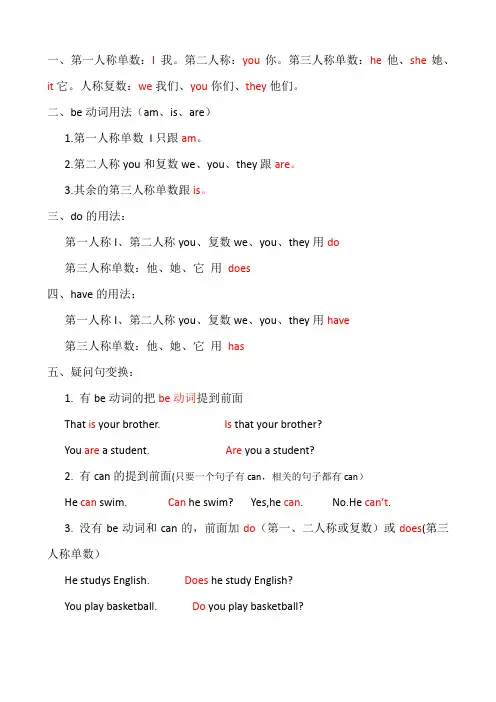 一、第一人称单数：I 我。第二人称：you 你。第三人称单数：he 他、she 她、it 它。人称复数：we 我们、you 你们、they 他们。

二、be 动词用法（am、is、are）

1.第一人称单数 I 只跟 am。

2.第二人称 you 和复数 we、you、they 跟 are。

3.其余的第三人称单数跟 is。

三、do 的用法：

第一人称 I、第二人称 you、复数 we、you、they 用 do

第三人称单数：他、她、它 用 does

四、have 的用法：

第一人称 I、第二人称 you、复数 we、you、they 用 have

第三人称单数：他、她、它 用 has

五、疑问句变换：

1. 有 be 动词的把 be 动词提到前面

That is your brother. Is that your brother?

You are a student. Are you a student?

2. 有 can 的提到前面(只要一个句子有 can，相关的句子都有 can）

He can swim. Can he swim? Yes,he can. No.He can't.

3. 没有 be 动词和 can 的，前面加 do（第一、二人称或复数）或 does(第三人称单数）

He studys English. Does he study English?

You play basketball. Do you play basketball?